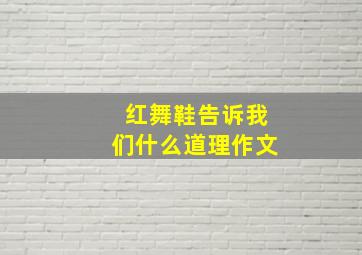 红舞鞋告诉我们什么道理作文